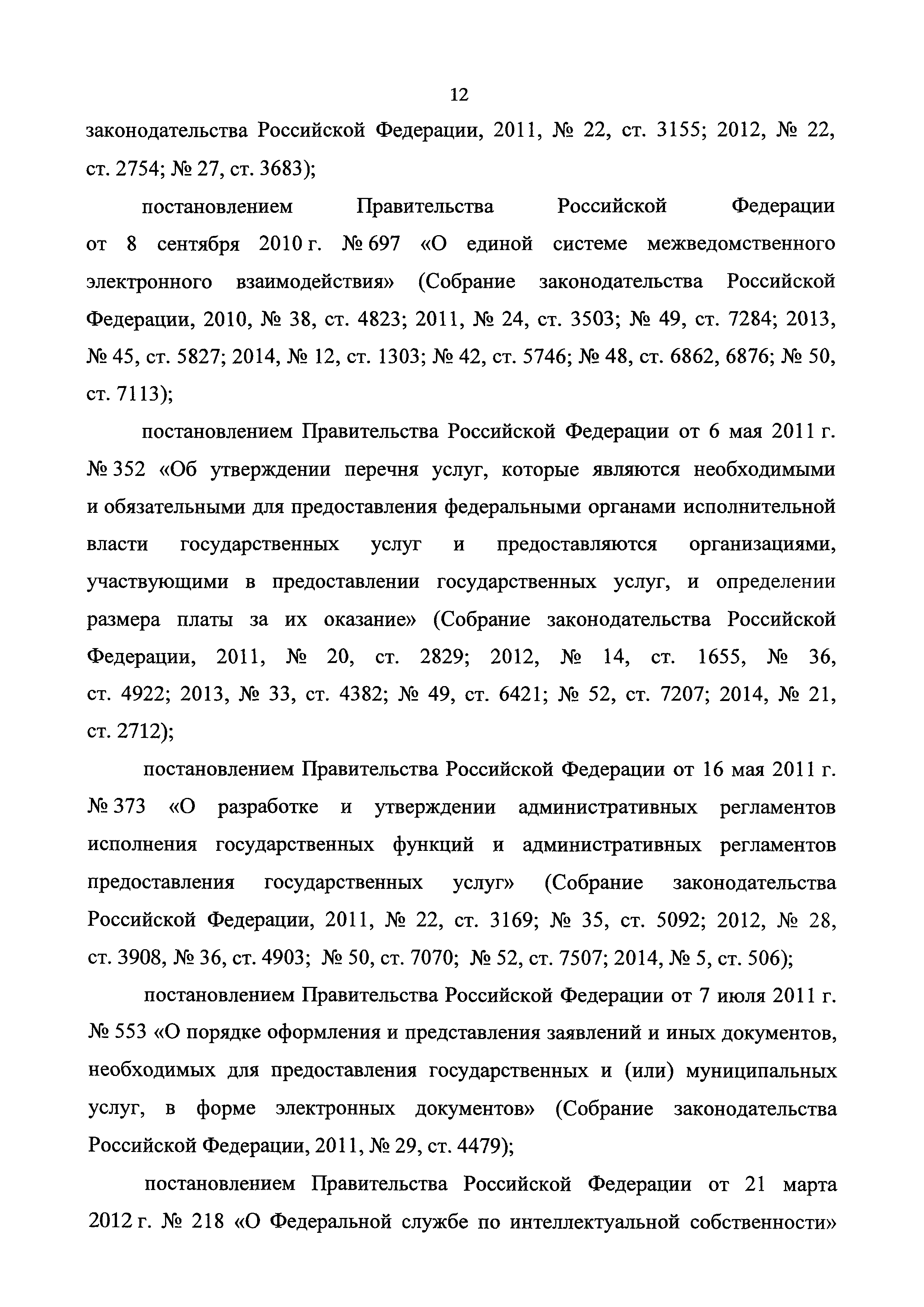 12

законодательства Российской Федерации, 2011, № 22, ст. 3155; 2012, № 22, ст. 2754; № 27, ст. 3683);

постановлением Правительства Российской Федерации от 8 сентября 2010 г. № 697 «О единой системе межведомственного электронного взаимодействия» (Собрание законодательства Российской Федерации, 2010, № 38, ст. 4823; 2011, № 24, ст. 3503; № 49, ст. 7284; 2013, № 45, ст. 5827; 2014, № 12, ст. 1303; № 42, ст. 5746; № 48, ст. 6862, 6876; № 50, ст. 7113);

постановлением Правительства Российской Федерации от 6 мая 2011 г. № 352 «Об утверждении перечня услуг, которые являются необходимыми и обязательными для предоставления федеральными органами исполнительной власти государственных услуг и предоставляются организациями, участвующими в предоставлении государственных услуг, и определении размера платы за их оказание» (Собрание законодательства Российской Федерации, 2011, № 20, ст. 2829; 2012, № 14, ст. 1655, № 36, ст. 4922; 2013, № 33, ст. 4382; № 49, ст. 6421; № 52, ст. 7207; 2014, № 21, ст. 2712);

постановлением Правительства Российской Федерации от 16 мая 2011 г. № 373 «О разработке и утверждении административных регламентов исполнения государственных функций и административных регламентов предоставления государственных услуг» (Собрание законодательства Российской Федерации, 2011, № 22, ст. 3169; № 35, ст. 5092; 2012, № 28, ст. 3908, № 36, ст. 4903; № 50, ст. 7070; № 52, ст. 7507; 2014, № 5, ст. 506);

постановлением Правительства Российской Федерации от 7 июля 2011 г. № 553 «О порядке оформления и представления заявлений и иных документов, необходимых для предоставления государственных и (или) муниципальных услуг, в форме электронных документов» (Собрание законодательства Российской Федерации, 2011, № 29, ст. 4479);

постановлением Правительства Российской Федерации от 21 марта 2012 г. № 218 «О Федеральной службе по интеллектуальной собственности»